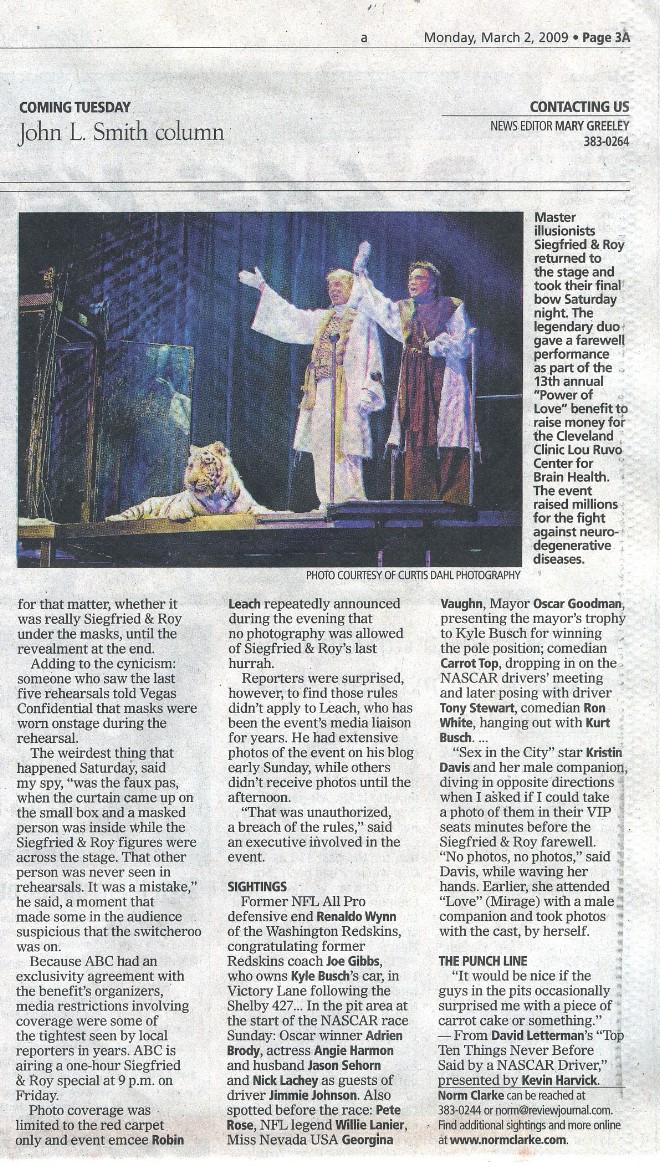 a

Monday, March 2, 2009 • Page 3A

COMING TUESDAY
John L. Smith column

CONTACTING US
NEWS EDITOR MARY GREELEY
383-0264

Master illusionists Siegfried & Roy returned to the stage and took their final bow Saturday night. The legendary duo gave a farewell performance as part of the 13th annual "Power of Love" benefit to raise money for the Cleveland Clinic Lou Ruvo Center for Brain Health. The event raised millions for the fight against neurodegenerative diseases.

PHOTO COURTESY OF CURTIS DAHL PHOTOGRAPHY

for that matter, whether it was really Siegfried & Roy under the masks, until the revealment at the end.

Adding to the cynicism: someone who saw the last five rehearsals told Vegas Confidential that masks were worn onstage during the rehearsal.

The weirdest thing that happened Saturday, said my spy, "was the faux pas, when the curtain came up on the small box and a masked person was inside while the Siegfried & Roy figures were across the stage. That other person was never seen in rehearsals. It was a mistake," he said, a moment that made some in the audience suspicious that the switcheroo was on.

Because ABC had an exclusivity agreement with the benefit's organizers, media restrictions involving coverage were some of the tightest seen by local reporters in years. ABC is airing a one-hour Siegfried & Roy special at 9 p.m. on Friday.

Photo coverage was limited to the red carpet only and event emcee Robin Leach repeatedly announced during the evening that no photography was allowed of Siegfried & Roy's last hurrah.

Reporters were surprised, however, to find those rules didn't apply to Leach, who has been the event's media liaison for years. He had extensive photos of the event on his blog early Sunday, while others didn't receive photos until the afternoon.

"That was unauthorized, a breach of the rules," said an executive involved in the event.

SIGHTINGS

Former NFL All Pro defensive end Renaldo Wynn of the Washington Redskins, congratulating former Redskins coach Joe Gibbs, who owns Kyle Busch's car, in Victory Lane following the Shelby 427... In the pit area at the start of the NASCAR race Sunday: Oscar winner Adrien Brody, actress Angie Harmon and husband Jason Sehorn and Nick Lachey as guests of driver Jimmie Johnson. Also spotted before the race: Pete Rose, NFL legend Willie Lanier, Miss Nevada USA Georgina Vaughn, Mayor Oscar Goodman, presenting the mayor's trophy to Kyle Busch for winning the pole position; comedian Carrot Top, dropping in on the NASCAR drivers' meeting and later posing with driver Tony Stewart, comedian Ron White, hanging out with Kurt Busch. ...

"Sex in the City" star Kristin Davis and her male companion, diving in opposite directions when I asked if I could take a photo of them in their VIP seats minutes before the Siegfried & Roy farewell. "No photos, no photos," said Davis, while waving her hands. Earlier, she attended "Love" (Mirage) with a male companion and took photos with the cast, by herself.

THE PUNCH LINE

"It would be nice if the guys in the pits occasionally surprised me with a piece of carrot cake or something." — From David Letterman's "Top Ten Things Never Before Said by a NASCAR Driver," presented by Kevin Harvick.

Norm Clarke can be reached at 383-0244 or norm@reviewjournal.com. Find additional sightings and more online at www.normclarke.com.